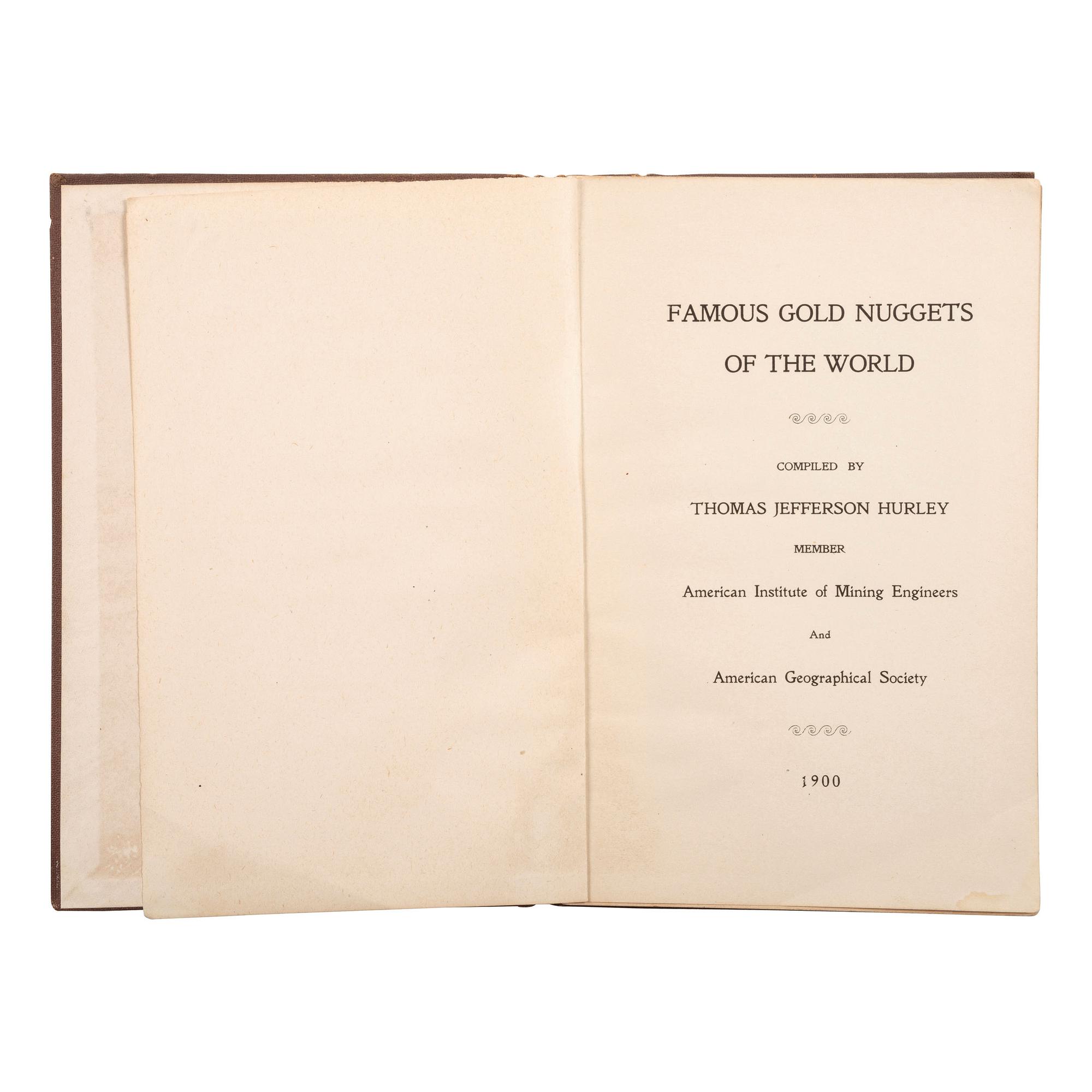 FAMOUS GOLD NUGGETS
OF THE WORLD

COMPILED BY

THOMAS JEFFERSON HURLEY

MEMBER

American Institute of Mining Engineers

And

American Geographical Society

1900